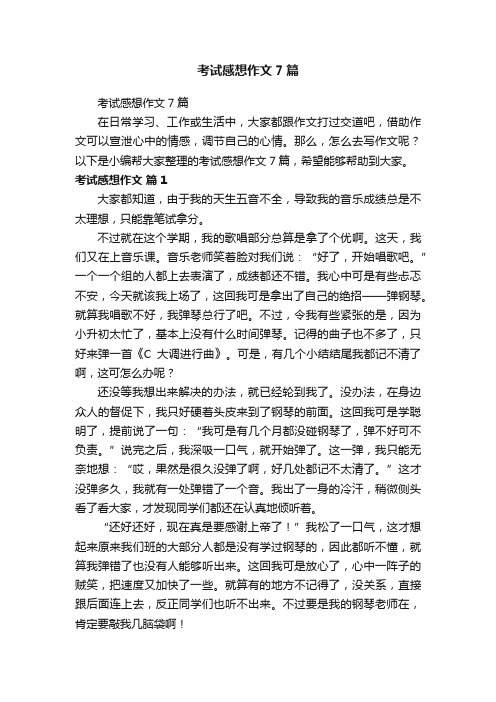 考试感想作文 7 篇

考试感想作文 7 篇

在日常学习、工作或生活中，大家都跟作文打过交道吧，借助作文可以宣泄心中的情感，调节自己的心情。那么，怎么去写作文呢？以下是小编帮大家整理的考试感想作文 7 篇，希望能够帮助到大家。

考试感想作文 篇 1

大家都知道，由于我的天生五音不全，导致我的音乐成绩总是不太理想，只能靠笔试拿分。

不过就在这个学期，我的歌唱部分总算是拿了个优啊。这天，我们又在上音乐课。音乐老师笑着脸对我们说：“好了，开始唱歌吧。”一个一个组的人都上去表演了，成绩都还不错。我心中可是有些忐忑不安，今天就该我上场了，这回我可是拿出了自己的绝招——弹钢琴。就算我唱歌不好，我弹琴总行了吧。不过，令我有些紧张的是，因为小升初太忙了，基本上没有什么时间弹琴。记得的曲子也不多了，只好来弹一首《C 大调进行曲》。可是，有几个小结结尾我都记不清了啊，这可怎么办呢？

还没等我想出来解决的办法，就已经轮到我了。没办法，在身边众人的督促下，我只好硬着头皮来到了钢琴的前面。这回我可是学聪明了，提前说了一句：“我可是有几个月都没碰钢琴了，弹不好可不负责。”说完之后，我深吸一口气，就开始弹了。这一弹，我只能无奈地想：“哎，果然是很久没弹了啊，好几处都记不太清了。”这才没弹多久，我就有一处弹错了一个音。我出了一身的冷汗，稍微侧头看了看大家，才发现同学们都还在认真地倾听着。

“还好还好，现在真是要感谢上帝了！”我松了一口气，这才想起来原来我们班的大部分人都是没有学过钢琴的，因此都听不懂，就算我弹错了也没有人能够听出来。这回我可是放心了，心中一阵子的贼笑，把速度又加快了一些。就算有的地方不记得了，没关系，直接跟后面连上去，反正同学们也听不出来。不过要是我的钢琴老师在，肯定要敲我几脑袋啊！